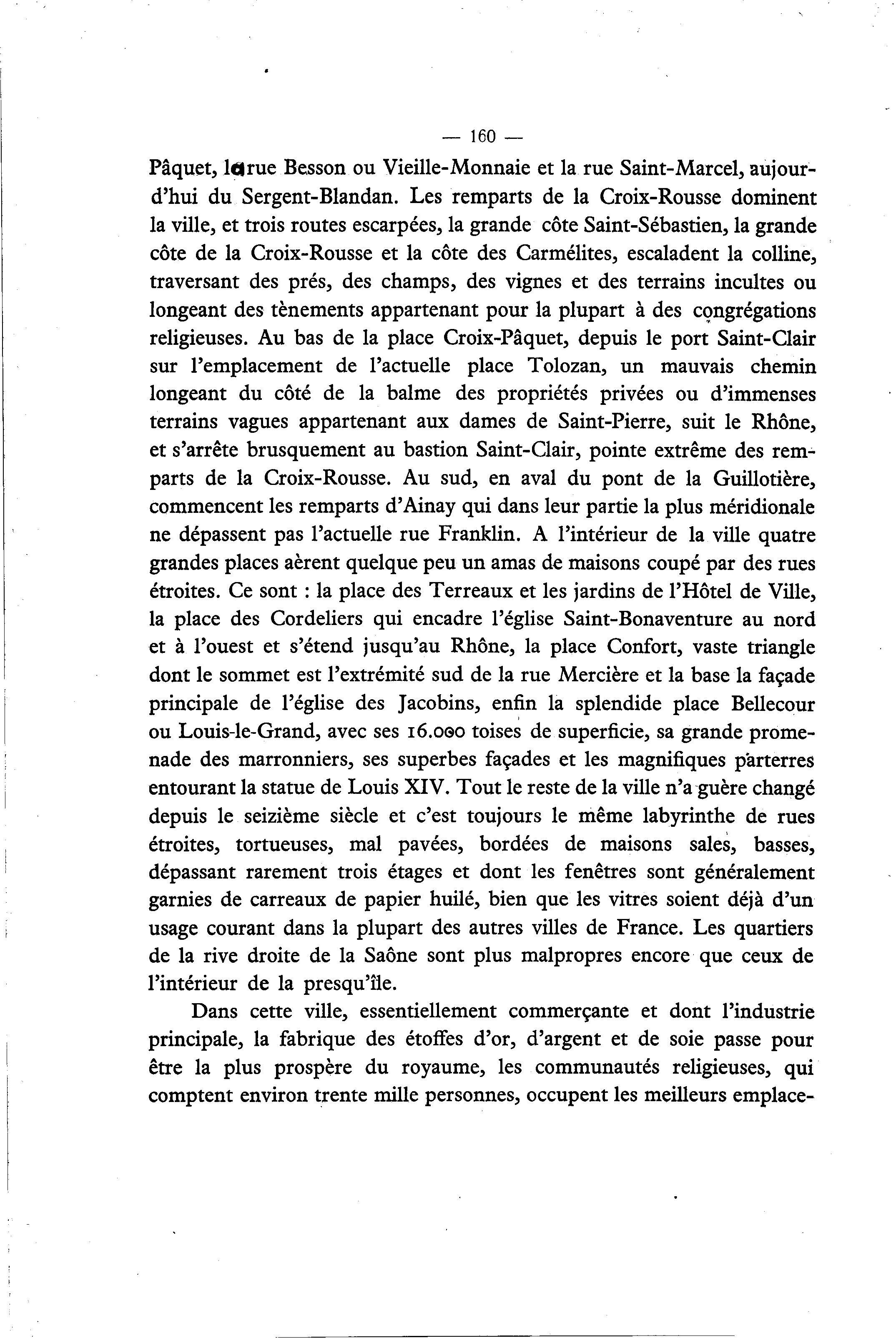 — 160 —

Pâquet, la rue Besson ou Vieille-Monnaie et la rue Saint-Marcel, aujourd'hui du Sergent-Blandan. Les remparts de la Croix-Rousse dominent la ville, et trois routes escarpées, la grande côte Saint-Sébastien, la grande côte de la Croix-Rousse et la côte des Carmélites, escaladent la colline, traversant des prés, des champs, des vignes et des terrains incultes ou longeant des tènements appartenant pour la plupart à des congrégations religieuses. Au bas de la place Croix-Pâquet, depuis le port Saint-Clair sur l'emplacement de l'actuelle place Tolozan, un mauvais chemin longeant du côté de la balme des propriétés privées ou d'immenses terrains vagues appartenant aux dames de Saint-Pierre, suit le Rhône, et s'arrête brusquement au bastion Saint-Clair, pointe extrême des remparts de la Croix-Rousse. Au sud, en aval du pont de la Guillotière, commencent les remparts d'Ainay qui dans leur partie la plus méridionale ne dépassent pas l'actuelle rue Franklin. A l'intérieur de la ville quatre grandes places aèrent quelque peu un amas de maisons coupé par des rues étroites. Ce sont : la place des Terreaux et les jardins de l'Hôtel de Ville, la place des Cordeliers qui encadre l'église Saint-Bonaventure au nord et à l'ouest et s'étend jusqu'au Rhône, la place Confort, vaste triangle dont le sommet est l'extrémité sud de la rue Mercière et la base la façade principale de l'église des Jacobins, enfin la splendide place Bellecour ou Louis-le-Grand, avec ses 16.000 toises de superficie, sa grande promenade des marronniers, ses superbes façades et les magnifiques parterres entourant la statue de Louis XIV. Tout le reste de la ville n'a guère changé depuis le seizième siècle et c'est toujours le même labyrinthe de rues étroites, tortueuses, mal pavées, bordées de maisons sales, basses, dépassant rarement trois étages et dont les fenêtres sont généralement garnies de carreaux de papier huilé, bien que les vitres soient déjà d'un usage courant dans la plupart des autres villes de France. Les quartiers de la rive droite de la Saône sont plus malpropres encore que ceux de l'intérieur de la presqu'île.

Dans cette ville, essentiellement commerçante et dont l'industrie principale, la fabrique des étoffes d'or, d'argent et de soie passe pour être la plus prospère du royaume, les communautés religieuses, qui comptent environ trente mille personnes, occupent les meilleurs emplace-